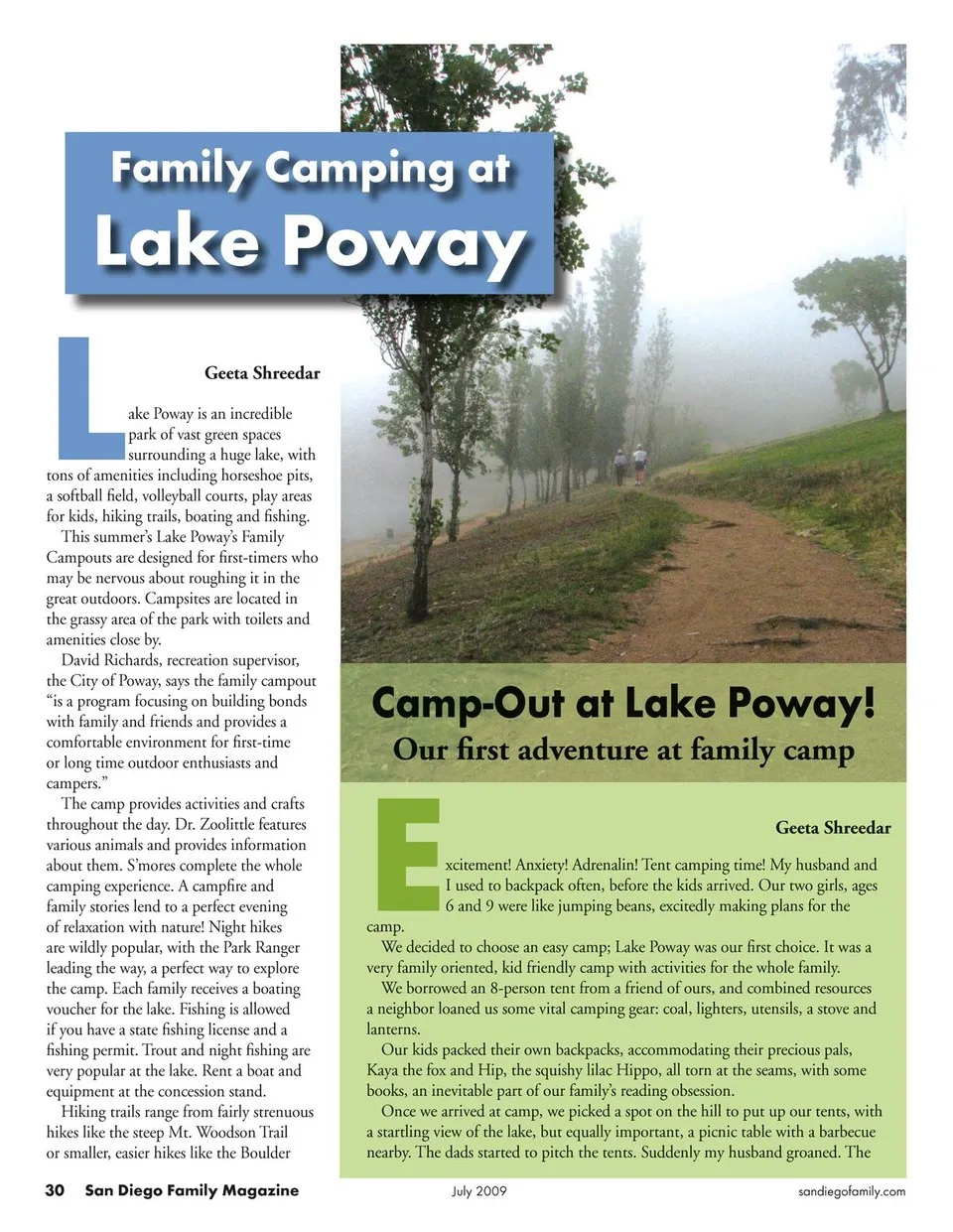 Family Camping at
Lake Poway

Geeta Shreedar

Lake Poway is an incredible park of vast green spaces surrounding a huge lake, with tons of amenities including horseshoe pits, a softball field, volleyball courts, play areas for kids, hiking trails, boating and fishing.

This summer's Lake Poway's Family Campouts are designed for first-timers who may be nervous about roughing it in the great outdoors. Campsites are located in the grassy area of the park with toilets and amenities close by.

David Richards, recreation supervisor, the City of Poway, says the family campout "is a program focusing on building bonds with family and friends and provides a comfortable environment for first-time or long time outdoor enthusiasts and campers."

The camp provides activities and crafts throughout the day. Dr. Zoolittle features various animals and provides information about them. S'mores complete the whole camping experience. A campfire and family stories lend to a perfect evening of relaxation with nature! Night hikes are wildly popular, with the Park Ranger leading the way, a perfect way to explore the camp. Each family receives a boating voucher for the lake. Fishing is allowed if you have a state fishing license and a fishing permit. Trout and night fishing are very popular at the lake. Rent a boat and equipment at the concession stand.

Hiking trails range from fairly strenuous hikes like the steep Mt. Woodson Trail or smaller, easier hikes like the Boulder

Camp-Out at Lake Poway!
Our first adventure at family camp

Geeta Shreedar

Excitement! Anxiety! Adrenalin! Tent camping time! My husband and I used to backpack often, before the kids arrived. Our two girls, ages 6 and 9 were like jumping beans, excitedly making plans for the camp.

We decided to choose an easy camp; Lake Poway was our first choice. It was a very family oriented, kid friendly camp with activities for the whole family.

We borrowed an 8-person tent from a friend of ours, and combined resources a neighbor loaned us some vital camping gear: coal, lighters, utensils, a stove and lanterns.

Our kids packed their own backpacks, accommodating their precious pals, Kaya the fox and Hip, the squishy lilac Hippo, all torn at the seams, with some books, an inevitable part of our family's reading obsession.

Once we arrived at camp, we picked a spot on the hill to put up our tents, with a startling view of the lake, but equally important, a picnic table with a barbecue nearby. The dads started to pitch the tents. Suddenly my husband groaned. The

30 San Diego Family Magazine July 2009 sandiegofamily.com